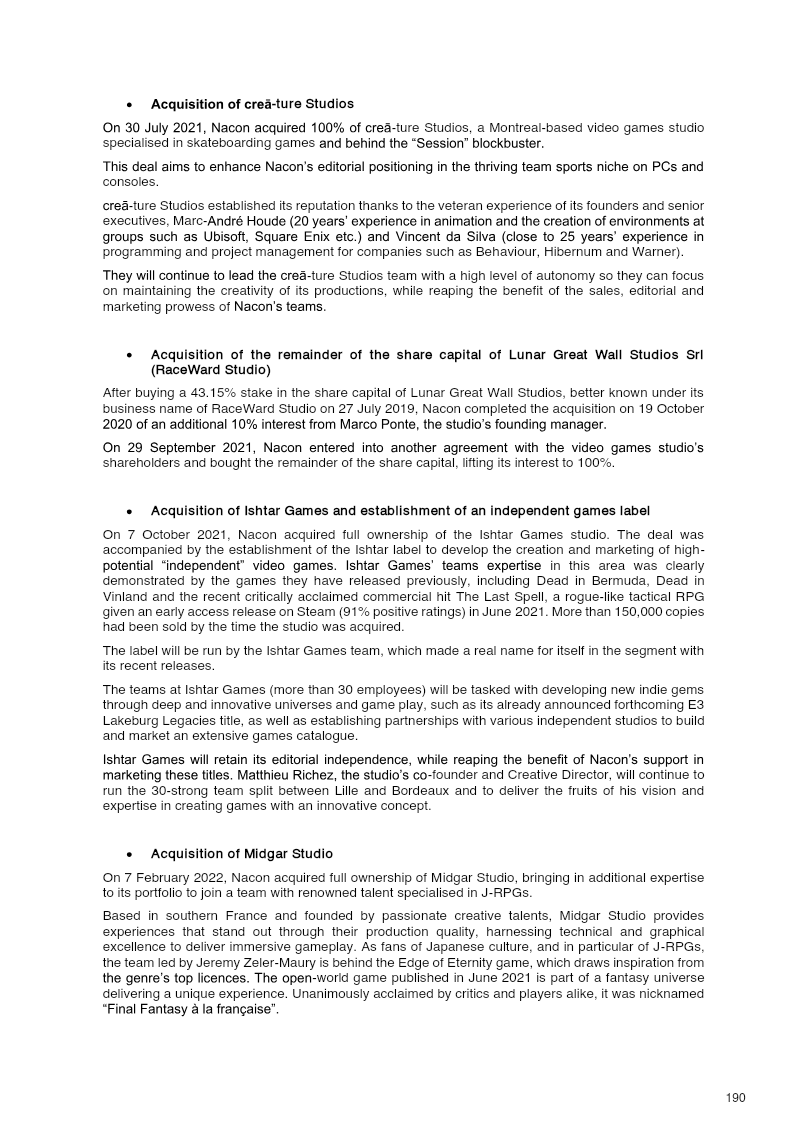 • Acquisition of creā-ture Studios

On 30 July 2021, Nacon acquired 100% of creā-ture Studios, a Montreal-based video games studio specialised in skateboarding games and behind the "Session" blockbuster.

This deal aims to enhance Nacon's editorial positioning in the thriving team sports niche on PCs and consoles.

creā-ture Studios established its reputation thanks to the veteran experience of its founders and senior executives, Marc-André Houde (20 years' experience in animation and the creation of environments at groups such as Ubisoft, Square Enix etc.) and Vincent da Silva (close to 25 years' experience in programming and project management for companies such as Behaviour, Hibernum and Warner).

They will continue to lead the creā-ture Studios team with a high level of autonomy so they can focus on maintaining the creativity of its productions, while reaping the benefit of the sales, editorial and marketing prowess of Nacon's teams.

• Acquisition of the remainder of the share capital of Lunar Great Wall Studios Srl (RaceWard Studio)

After buying a 43.15% stake in the share capital of Lunar Great Wall Studios, better known under its business name of RaceWard Studio on 27 July 2019, Nacon completed the acquisition on 19 October 2020 of an additional 10% interest from Marco Ponte, the studio's founding manager.

On 29 September 2021, Nacon entered into another agreement with the video games studio's shareholders and bought the remainder of the share capital, lifting its interest to 100%.

• Acquisition of Ishtar Games and establishment of an independent games label

On 7 October 2021, Nacon acquired full ownership of the Ishtar Games studio. The deal was accompanied by the establishment of the Ishtar label to develop the creation and marketing of high-potential "independent" video games. Ishtar Games' teams expertise in this area was clearly demonstrated by the games they have released previously, including Dead in Bermuda, Dead in Vinland and the recent critically acclaimed commercial hit The Last Spell, a rogue-like tactical RPG given an early access release on Steam (91% positive ratings) in June 2021. More than 150,000 copies had been sold by the time the studio was acquired.

The label will be run by the Ishtar Games team, which made a real name for itself in the segment with its recent releases.

The teams at Ishtar Games (more than 30 employees) will be tasked with developing new indie gems through deep and innovative universes and game play, such as its already announced forthcoming E3 Lakeburg Legacies title, as well as establishing partnerships with various independent studios to build and market an extensive games catalogue.

Ishtar Games will retain its editorial independence, while reaping the benefit of Nacon's support in marketing these titles. Matthieu Richez, the studio's co-founder and Creative Director, will continue to run the 30-strong team split between Lille and Bordeaux and to deliver the fruits of his vision and expertise in creating games with an innovative concept.

• Acquisition of Midgar Studio

On 7 February 2022, Nacon acquired full ownership of Midgar Studio, bringing in additional expertise to its portfolio to join a team with renowned talent specialised in J-RPGs.

Based in southern France and founded by passionate creative talents, Midgar Studio provides experiences that stand out through their production quality, harnessing technical and graphical excellence to deliver immersive gameplay. As fans of Japanese culture, and in particular of J-RPGs, the team led by Jeremy Zeler-Maury is behind the Edge of Eternity game, which draws inspiration from the genre's top licences. The open-world game published in June 2021 is part of a fantasy universe delivering a unique experience. Unanimously acclaimed by critics and players alike, it was nicknamed "Final Fantasy à la française".

190